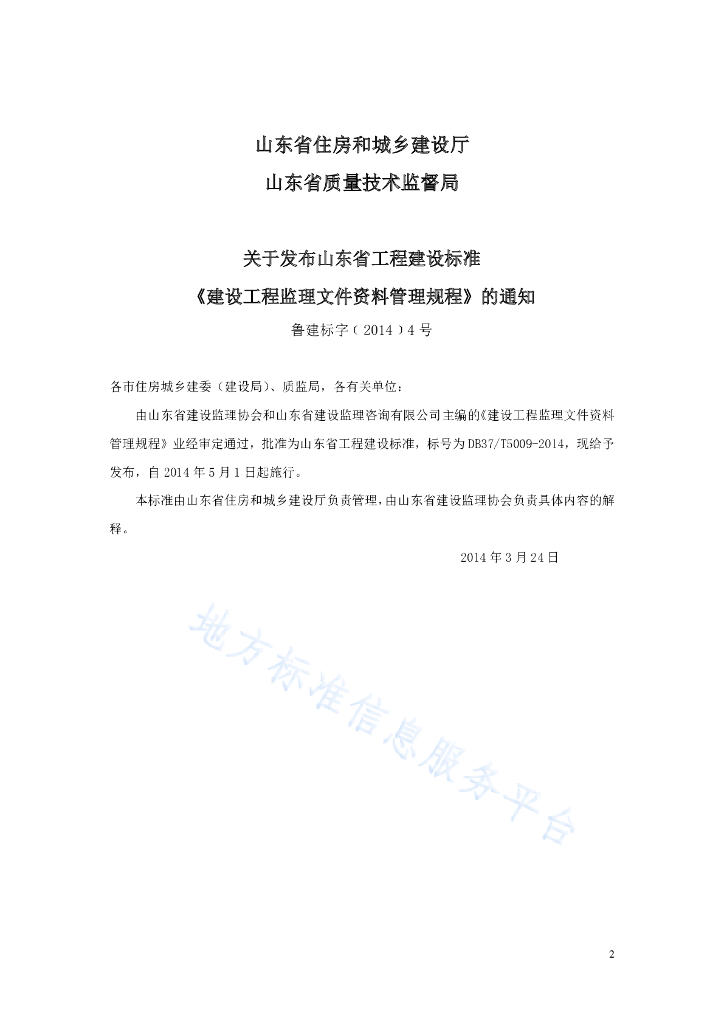 山东省住房和城乡建设厅
山东省质量技术监督局

关于发布山东省工程建设标准
《建设工程监理文件资料管理规程》的通知
鲁建标字（2014）4号

各市住房城乡建委（建设局）、质监局，各有关单位：

由山东省建设监理协会和山东省建设监理咨询有限公司主编的《建设工程监理文件资料管理规程》业经审定通过，批准为山东省工程建设标准，标号为DB37/T5009-2014，现给予发布，自2014年5月1日起施行。

本标准由山东省住房和城乡建设厅负责管理，由山东省建设监理协会负责具体内容的解释。

2014年3月24日

地方标准信息服务平台

2